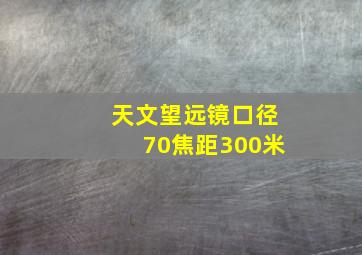 天文望远镜口径70焦距300米